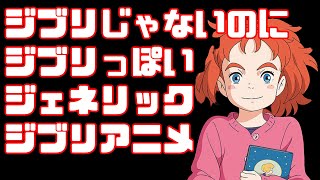 ジブリじゃないのに
ジブリっぽい
ジェネリック
ジブリアニメ